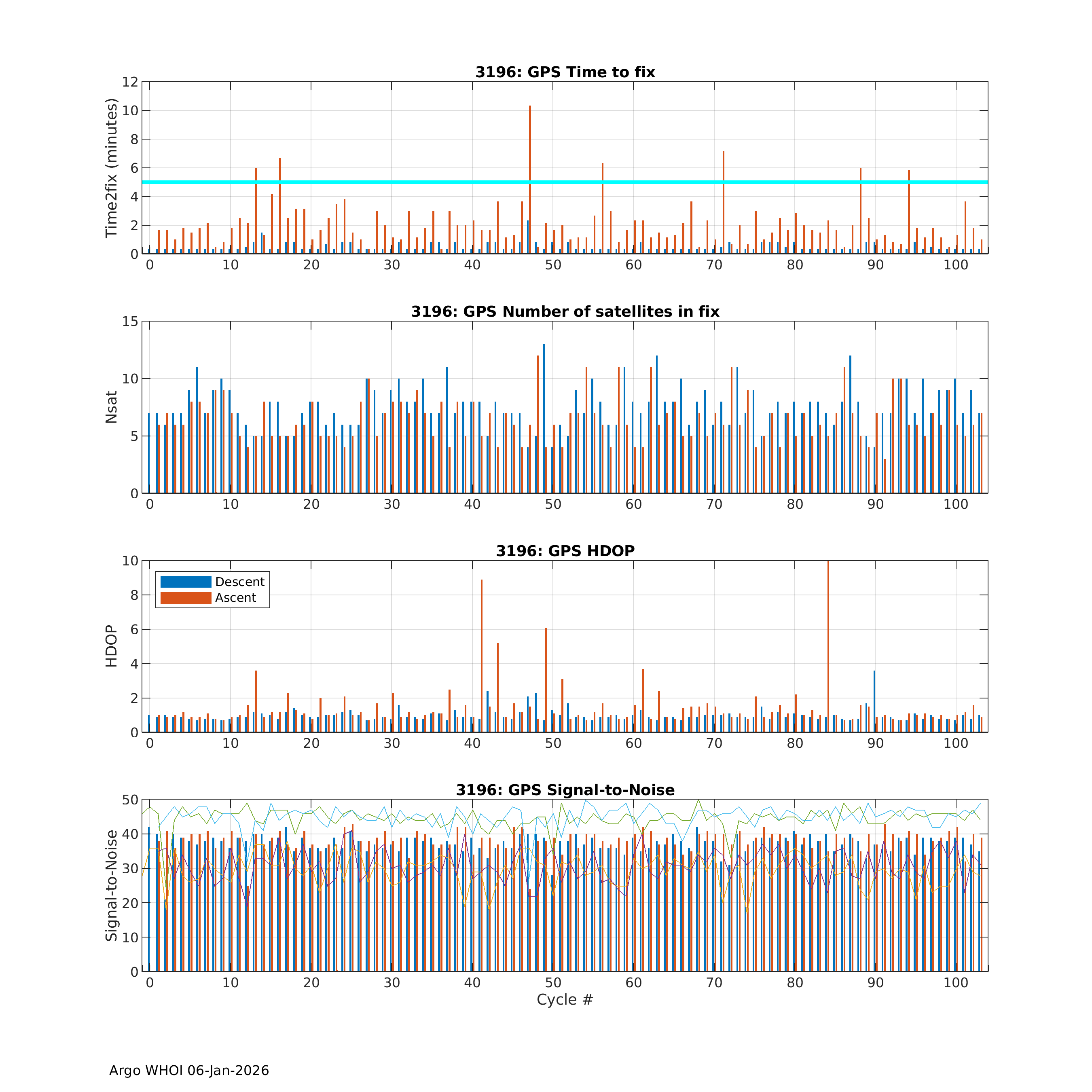 3196: GPS Time to fix

Time2fix (minutes)

12
10
8
6
4
2
0

0 10 20 30 40 50 60 70 80 90 100

3196: GPS Number of satellites in fix

Nsat

15
10
5
0

0 10 20 30 40 50 60 70 80 90 100

3196: GPS HDOP

Descent
Ascent

HDOP

10
8
6
4
2
0

0 10 20 30 40 50 60 70 80 90 100

3196: GPS Signal-to-Noise

Signal-to-Noise

50
40
30
20
10
0

0 10 20 30 40 50 60 70 80 90 100

Cycle #

Argo WHOI 06-Jan-2026